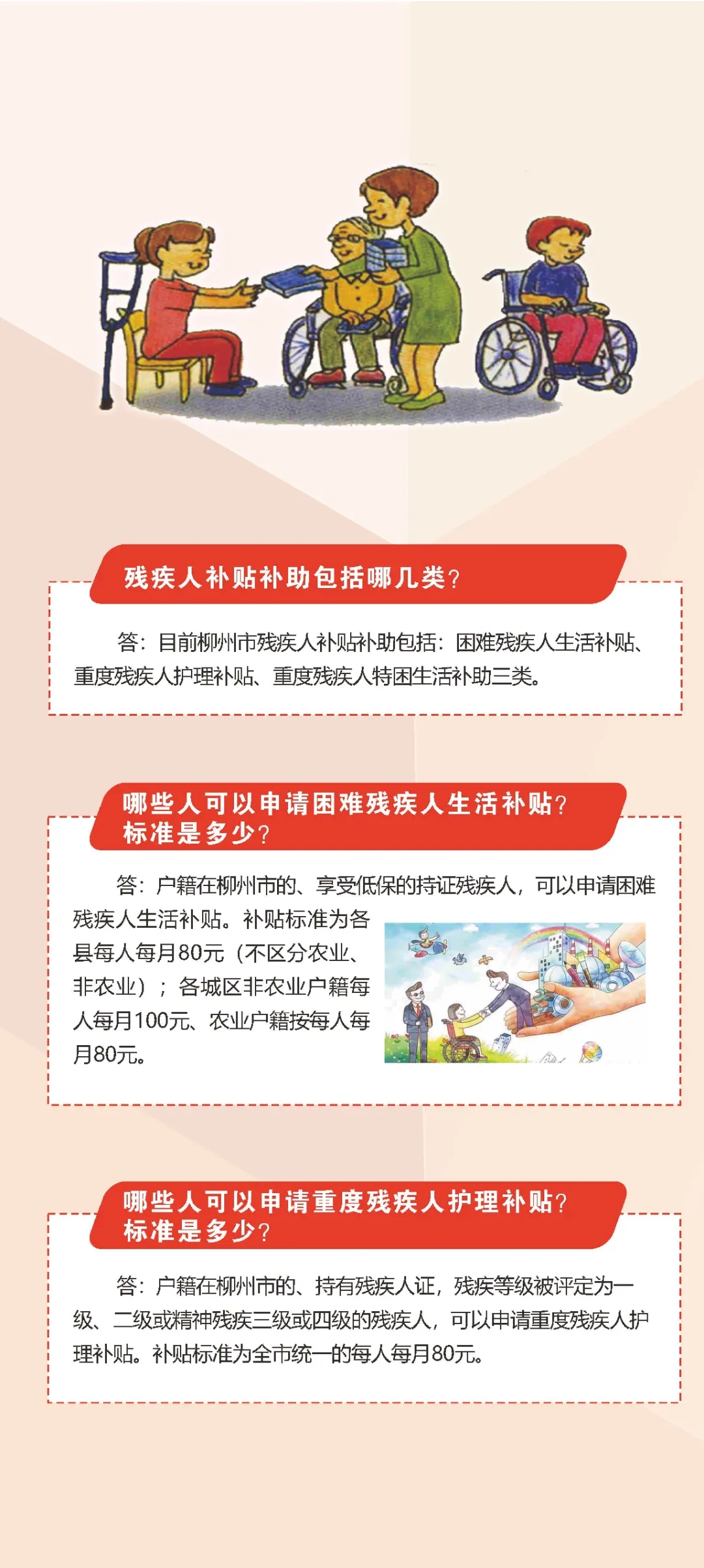 残疾人补贴补助包括哪几类?

答:目前柳州市残疾人补贴补助包括:困难残疾人生活补贴、重度残疾人护理补贴、重度残疾人特困生活补助三类。

哪些人可以申请困难残疾人生活补贴?
标准是多少?

答:户籍在柳州市的、享受低保的持证残疾人,可以申请困难残疾人生活补贴。补贴标准为各县每人每月80元(不区分农业、非农业);各城区非农业户籍每人每月100元、农业户籍按每人每月80元。

哪些人可以申请重度残疾人护理补贴?
标准是多少?

答:户籍在柳州市的、持有残疾人证,残疾等级被评定为一级、二级或精神残疾三级或四级的残疾人,可以申请重度残疾人护理补贴。补贴标准为全市统一的每人每月80元。